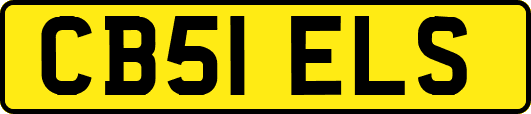 CB51 ELS